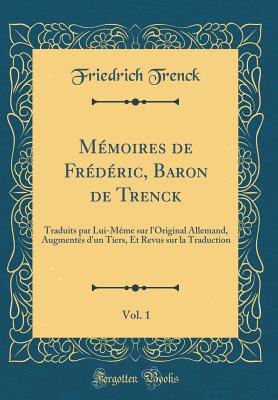 Friedrich Trenck

Mémoires de Frédéric, Baron de Trenck

Traduits par Lui-Même sur l'Original Allemand, Augmentés d'un Tiers, Et Revus sur la Traduction

Vol. 1

Forgotten Books